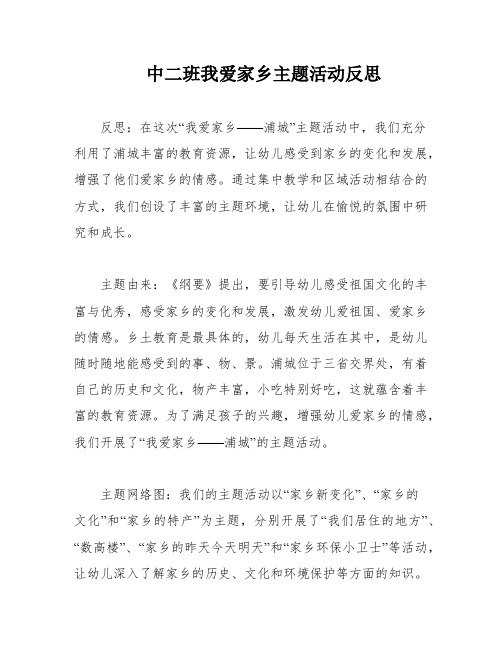 中二班我爱家乡主题活动反思

反思：在这次“我爱家乡——浦城”主题活动中，我们充分利用了浦城丰富的教育资源，让幼儿感受到家乡的变化和发展，增强了他们爱家乡的情感。通过集中教学和区域活动相结合的方式，我们创设了丰富的主题环境，让幼儿在愉悦的氛围中研究和成长。

主题由来：《纲要》提出，要引导幼儿感受祖国文化的丰富与优秀，感受家乡的变化和发展，激发幼儿爱祖国、爱家乡的情感。乡土教育是最具体的，幼儿每天生活在其中，是幼儿随时随地能感受到的事、物、景。浦城位于三省交界处，有着自己的历史和文化，物产丰富，小吃特别好吃，这就蕴含着丰富的教育资源。为了满足孩子的兴趣，增强幼儿爱家乡的情感，我们开展了“我爱家乡——浦城”的主题活动。

主题网络图：我们的主题活动以“家乡新变化”、“家乡的文化”和“家乡的特产”为主题，分别开展了“我们居住的地方”、“数高楼”、“家乡的昨天今天明天”和“家乡环保小卫士”等活动，让幼儿深入了解家乡的历史、文化和环境保护等方面的知识。